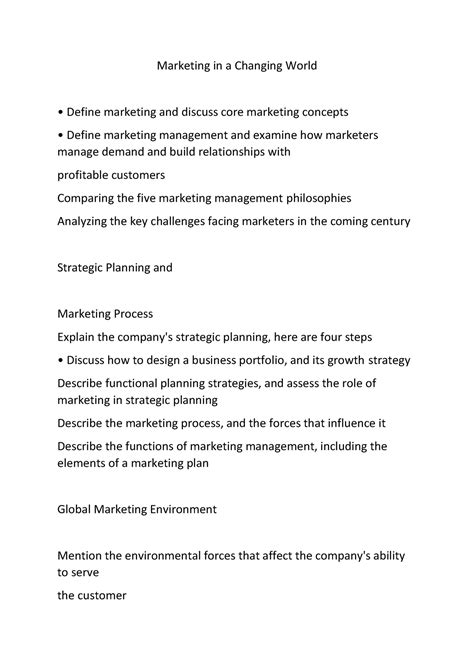 Marketing in a Changing World

• Define marketing and discuss core marketing concepts

• Define marketing management and examine how marketers manage demand and build relationships with

profitable customers

Comparing the five marketing management philosophies

Analyzing the key challenges facing marketers in the coming century

Strategic Planning and

Marketing Process

Explain the company's strategic planning, here are four steps

• Discuss how to design a business portfolio, and its growth strategy

Describe functional planning strategies, and assess the role of marketing in strategic planning

Describe the marketing process, and the forces that influence it

Describe the functions of marketing management, including the elements of a marketing plan

Global Marketing Environment

Mention the environmental forces that affect the company's ability to serve

the customer